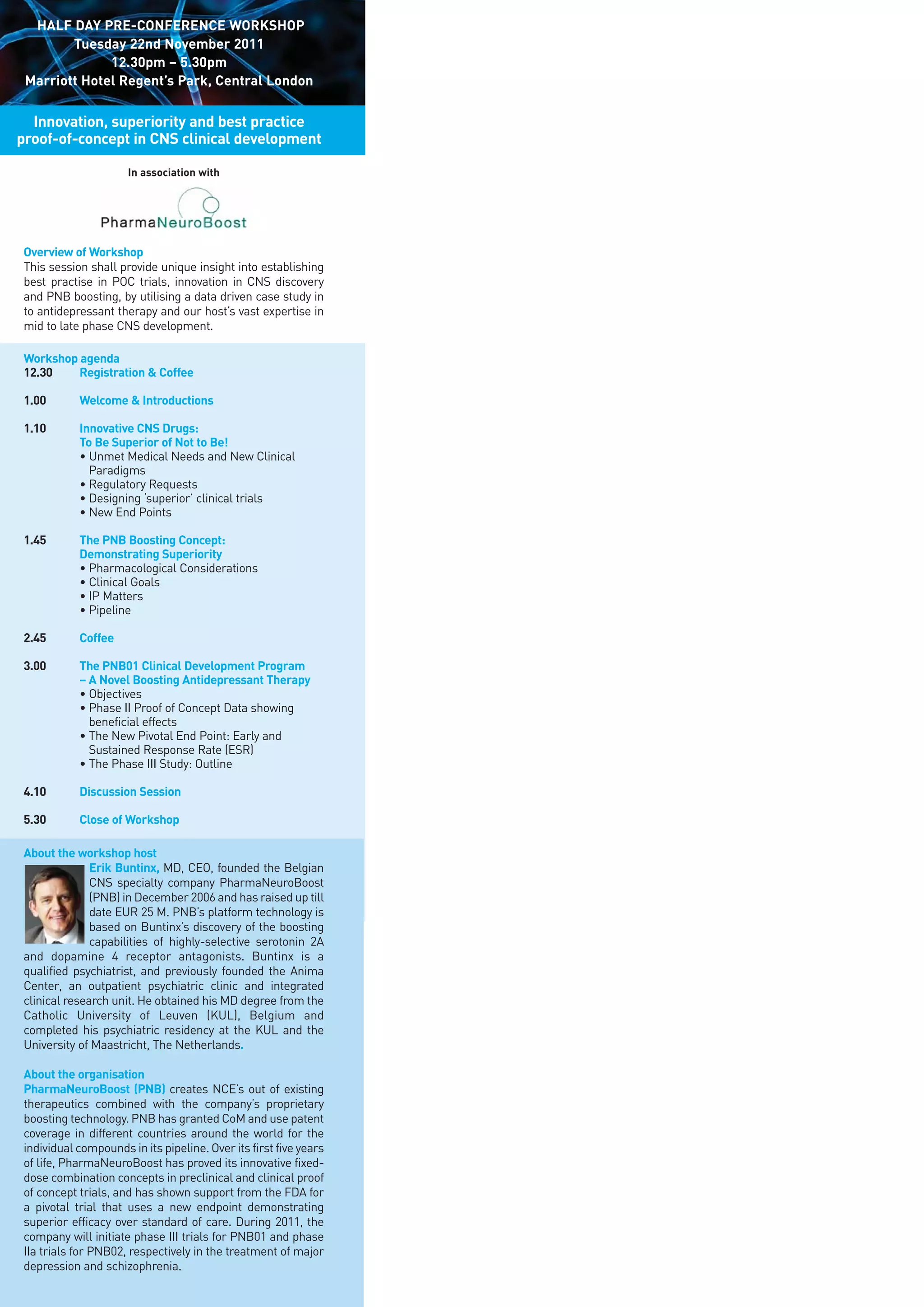 HALF DAY PRE-CONFERENCE WORKSHOP
Tuesday 22nd November 2011
12.30pm – 5.30pm
Marriott Hotel Regent's Park, Central London

Innovation, superiority and best practice proof-of-concept in CNS clinical development

In association with

PharmaNeuroBoost

Overview of Workshop
This session shall provide unique insight into establishing best practise in POC trials, innovation in CNS discovery and PNB boosting, by utilising a data driven case study in to antidepressant therapy and our host's vast expertise in mid to late phase CNS development.

Workshop agenda
12.30 Registration & Coffee

1.00 Welcome & Introductions

1.10 Innovative CNS Drugs: To Be Superior of Not to Be!
• Unmet Medical Needs and New Clinical Paradigms
• Regulatory Requests
• Designing 'superior' clinical trials
• New End Points

1.45 The PNB Boosting Concept: Demonstrating Superiority
• Pharmacological Considerations
• Clinical Goals
• IP Matters
• Pipeline

2.45 Coffee

3.00 The PNB01 Clinical Development Program – A Novel Boosting Antidepressant Therapy
• Objectives
• Phase II Proof of Concept Data showing beneficial effects
• The New Pivotal End Point: Early and Sustained Response Rate (ESR)
• The Phase III Study: Outline

4.10 Discussion Session

5.30 Close of Workshop

About the workshop host
Erik Buntinx, MD, CEO, founded the Belgian CNS specialty company PharmaNeuroBoost (PNB) in December 2006 and has raised up till date EUR 25 M. PNB's platform technology is based on Buntinx's discovery of the boosting capabilities of highly-selective serotonin 2A and dopamine 4 receptor antagonists. Buntinx is a qualified psychiatrist, and previously founded the Anima Center, an outpatient psychiatric clinic and integrated clinical research unit. He obtained his MD degree from the Catholic University of Leuven (KUL), Belgium and completed his psychiatric residency at the KUL and the University of Maastricht, The Netherlands.

About the organisation
PharmaNeuroBoost (PNB) creates NCE's out of existing therapeutics combined with the company's proprietary boosting technology. PNB has granted CoM and use patent coverage in different countries around the world for the individual compounds in its pipeline. Over its first five years of life, PharmaNeuroBoost has proved its innovative fixed-dose combination concepts in preclinical and clinical proof of concept trials, and has shown support from the FDA for a pivotal trial that uses a new endpoint demonstrating superior efficacy over standard of care. During 2011, the company will initiate phase III trials for PNB01 and phase IIa trials for PNB02, respectively in the treatment of major depression and schizophrenia.